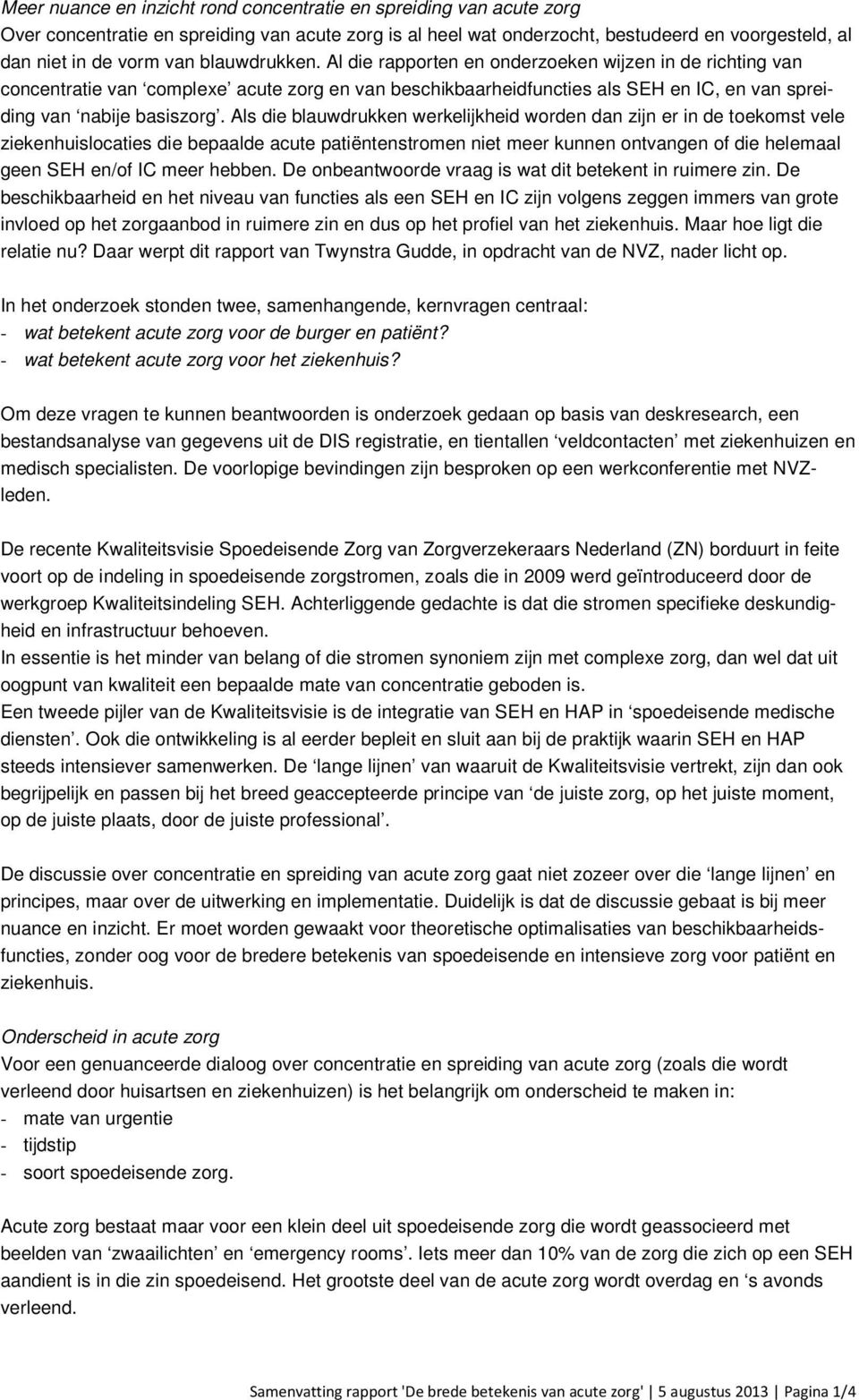 Meer nuance en inzicht rond concentratie en spreiding van acute zorg
Over concentratie en spreiding van acute zorg is al heel wat onderzocht, bestudeerd en voorgesteld, al dan niet in de vorm van blauwdrukken. Al die rapporten en onderzoeken wijzen in de richting van concentratie van ‘complexe’ acute zorg en van beschikbaarheidfuncties als SEH en IC, en van spreiding van ‘nabije basiszorg’. Als die blauwdrukken werkelijkheid worden dan zijn er in de toekomst vele ziekenhuislocaties die bepaalde acute patiëntenstromen niet meer kunnen ontvangen of die helemaal geen SEH en/of IC meer hebben. De onbeantwoorde vraag is wat dit betekent in ruimere zin. De beschikbaarheid en het niveau van functies als een SEH en IC zijn volgens zeggen immers van grote invloed op het zorgaanbod in ruimere zin en dus op het profiel van het ziekenhuis. Maar hoe ligt die relatie nu? Daar werpt dit rapport van Twynstra Gudde, in opdracht van de NVZ, nader licht op.

In het onderzoek stonden twee, samenhangende, kernvragen centraal:
- wat betekent acute zorg voor de burger en patiënt?
- wat betekent acute zorg voor het ziekenhuis?

Om deze vragen te kunnen beantwoorden is onderzoek gedaan op basis van deskresearch, een bestandsanalyse van gegevens uit de DIS registratie, en tientallen ‘veldcontacten’ met ziekenhuizen en medisch specialisten. De voorlopige bevindingen zijn besproken op een werkconferentie met NVZ-leden.

De recente Kwaliteitsvisie Spoedeisende Zorg van Zorgverzekeraars Nederland (ZN) borduurt in feite voort op de indeling in spoedeisende zorgstromen, zoals die in 2009 werd geïntroduceerd door de werkgroep Kwaliteitsindeling SEH. Achterliggende gedachte is dat die stromen specifieke deskundigheid en infrastructuur behoeven.
In essentie is het minder van belang of die stromen synoniem zijn met complexe zorg, dan wel dat uit oogpunt van kwaliteit een bepaalde mate van concentratie geboden is.
Een tweede pijler van de Kwaliteitsvisie is de integratie van SEH en HAP in ‘spoedeisende medische diensten’. Ook die ontwikkeling is al eerder bepleit en sluit aan bij de praktijk waarin SEH en HAP steeds intensiever samenwerken. De ‘lange lijnen’ van waaruit de Kwaliteitsvisie vertrekt, zijn dan ook begrijpelijk en passen bij het breed geaccepteerde principe van ‘de juiste zorg, op het juiste moment, op de juiste plaats, door de juiste professional’.

De discussie over concentratie en spreiding van acute zorg gaat niet zozeer over die ‘lange lijnen’ en principes, maar over de uitwerking en implementatie. Duidelijk is dat de discussie gebaat is bij meer nuance en inzicht. Er moet worden gewaakt voor theoretische optimalisaties van beschikbaarheidsfuncties, zonder oog voor de bredere betekenis van spoedeisende en intensieve zorg voor patiënt en ziekenhuis.

Onderscheid in acute zorg
Voor een genuanceerde dialoog over concentratie en spreiding van acute zorg (zoals die wordt verleend door huisartsen en ziekenhuizen) is het belangrijk om onderscheid te maken in:
- mate van urgentie
- tijdstip
- soort spoedeisende zorg.

Acute zorg bestaat maar voor een klein deel uit spoedeisende zorg die wordt geassocieerd met beelden van ‘zwaailichten’ en ‘emergency rooms’. Iets meer dan 10% van de zorg die zich op een SEH aandient is in die zin spoedeisend. Het grootste deel van de acute zorg wordt overdag en ‘s avonds verleend.

Samenvatting rapport 'De brede betekenis van acute zorg' | 5 augustus 2013 | Pagina 1/4